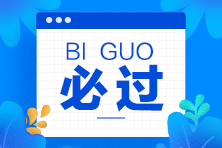 BI GUO
必过